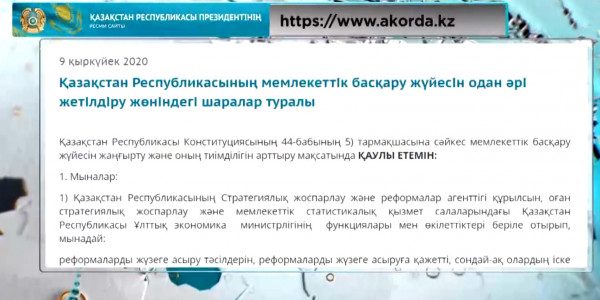 ҚАЗАҚСТАН РЕСПУБЛИКАСЫ ПРЕЗИДЕНТІНІҢ
РЕСМИ САЙТЫ

https://www.akorda.kz

9 қыркүйек 2020

Қазақстан Республикасының мемлекеттік басқару жүйесін одан әрі жетілдіру жөніндегі шаралар туралы

Қазақстан Республикасы Конституциясының 44-бабының 5) тармақшасына сәйкес мемлекеттік басқару жүйесін жаңғырту және оның тиімділігін арттыру мақсатында ҚАУЛЫ ЕТЕМІН:

1. Мыналар:

1) Қазақстан Республикасының Стратегиялық жоспарлау және реформалар агенттігі құрылсын, оған стратегиялық жоспарлау және мемлекеттік статистикалық қызмет салаларындағы Қазақстан Республикасы Ұлттық экономика министрлігінің функциялары мен өкілеттіктері беріле отырып, мынадай:

реформаларды жүзеге асыру тәсілдерін, реформаларды жүзеге асыруға қажетті, сондай-ақ олардың іске